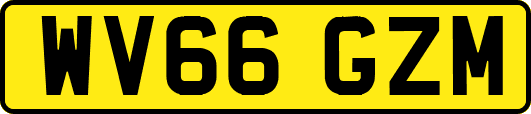 WV66 GZM